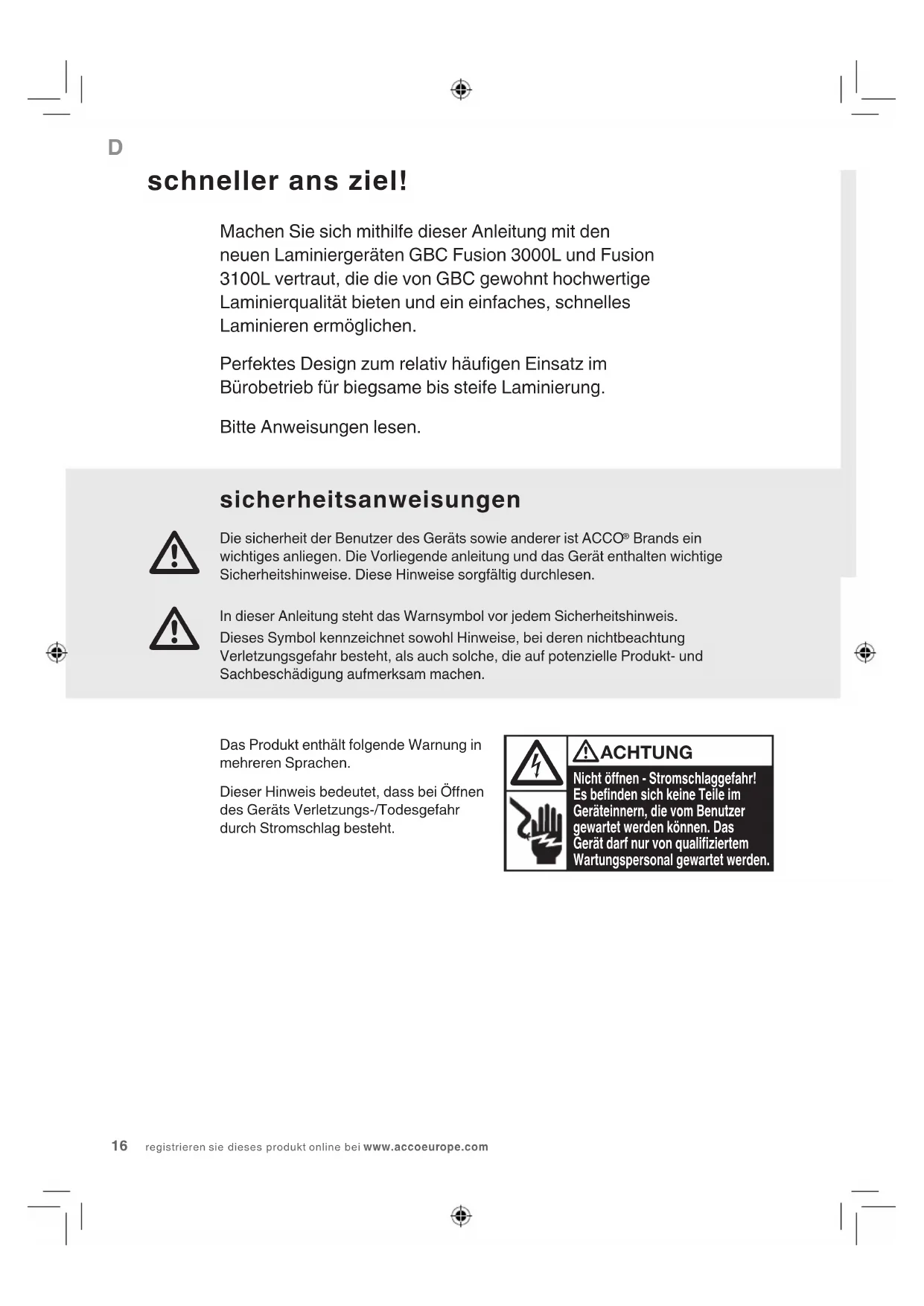 D

schneller ans ziel!

Machen Sie sich mithilfe dieser Anleitung mit den neuen Laminiergeräten GBC Fusion 3000L und Fusion 3100L vertraut, die die von GBC gewohnt hochwertige Laminierqualität bieten und ein einfaches, schnelles Laminieren ermöglichen.

Perfektes Design zum relativ häufigen Einsatz im Bürobetrieb für biegsame bis steife Laminierung.

Bitte Anweisungen lesen.

sicherheitsanweisungen

Die sicherheit der Benutzer des Geräts sowie anderer ist ACCO® Brands ein wichtiges anliegen. Die Vorliegende anleitung und das Gerät enthalten wichtige Sicherheitshinweise. Diese Hinweise sorgfältig durchlesen.

In dieser Anleitung steht das Warnsymbol vor jedem Sicherheitshinweis. Dieses Symbol kennzeichnet sowohl Hinweise, bei deren nichtbeachtung Verletzungsgefahr besteht, als auch solche, die auf potenzielle Produkt- und Sachbeschädigung aufmerksam machen.

Das Produkt enthält folgende Warnung in mehreren Sprachen.

Dieser Hinweis bedeutet, dass bei Öffnen des Geräts Verletzungs-/Todesgefahr durch Stromschlag besteht.

ACHTUNG
Nicht öffnen - Stromschlaggefahr! Es befinden sich keine Teile im Geräteinnern, die vom Benutzer gewartet werden können. Das Gerät darf nur von qualifiziertem Wartungspersonal gewartet werden.

16 registrieren sie dieses produkt online bei www.accoeurope.com